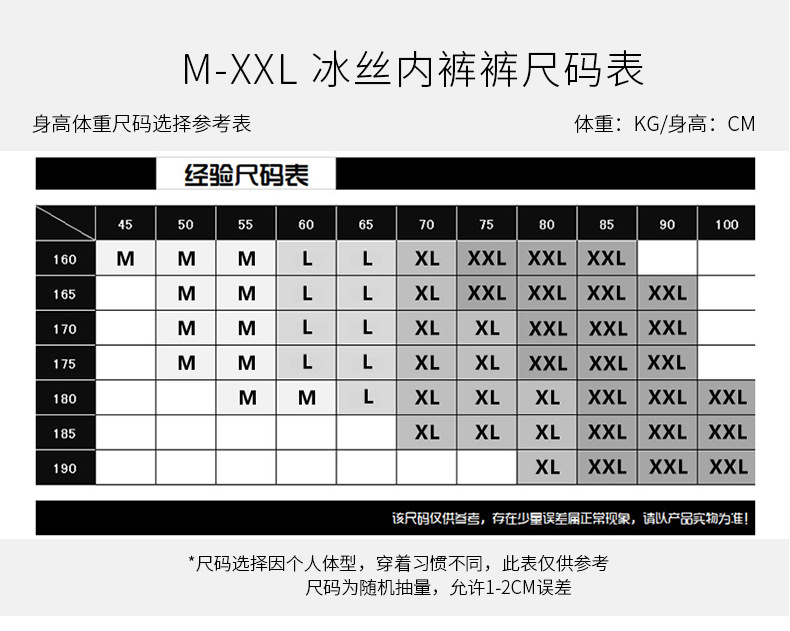 M-XXL 冰丝内裤裤尺码表

身高体重尺码选择参考表

体重：KG/身高：CM

经验尺码表

| | 45 | 50 | 55 | 60 | 65 | 70 | 75 | 80 | 85 | 90 | 100 |
|---|---|---|---|---|---|---|---|---|---|---|---|
| 160 | M | M | M | L | L | XL | XXL | XXL | XXL | | |
| 165 | | M | M | L | L | XL | XXL | XXL | XXL | XXL | |
| 170 | | M | M | L | L | XL | XL | XXL | XXL | XXL | |
| 175 | | M | M | L | L | XL | XL | XXL | XXL | XXL | |
| 180 | | | M | M | L | XL | XL | XL | XXL | XXL | XXL |
| 185 | | | | | | XL | XL | XL | XXL | XXL | XXL |
| 190 | | | | | | | | XL | XXL | XXL | XXL |

该尺码仅供参考，存在少量误差属正常现象，请以产品实物为准！

*尺码选择因个人体型，穿着习惯不同，此表仅供参考
尺码为随机抽量，允许1-2CM误差